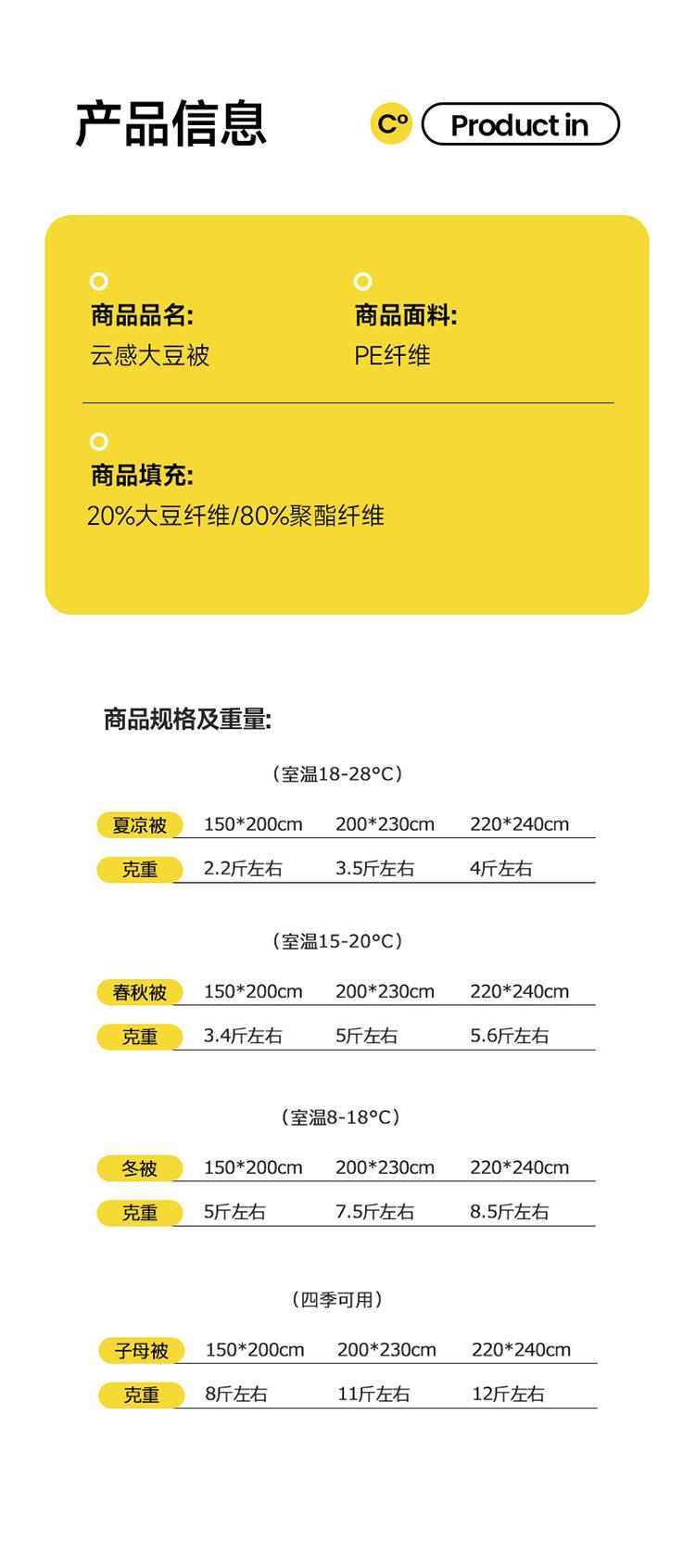 产品信息

C° Product in

商品品名:
云感大豆被

商品面料:
PE纤维

商品填充:
20%大豆纤维/80%聚酯纤维

商品规格及重量:

（室温18-28°C）

| 夏凉被 | 150*200cm | 200*230cm | 220*240cm |
|---|---|---|---|
| 克重 | 2.2斤左右 | 3.5斤左右 | 4斤左右 |

（室温15-20°C）

| 春秋被 | 150*200cm | 200*230cm | 220*240cm |
|---|---|---|---|
| 克重 | 3.4斤左右 | 5斤左右 | 5.6斤左右 |

（室温8-18°C）

| 冬被 | 150*200cm | 200*230cm | 220*240cm |
|---|---|---|---|
| 克重 | 5斤左右 | 7.5斤左右 | 8.5斤左右 |

（四季可用）

| 子母被 | 150*200cm | 200*230cm | 220*240cm |
|---|---|---|---|
| 克重 | 8斤左右 | 11斤左右 | 12斤左右 |